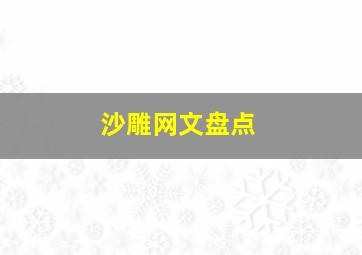 沙雕网文盘点